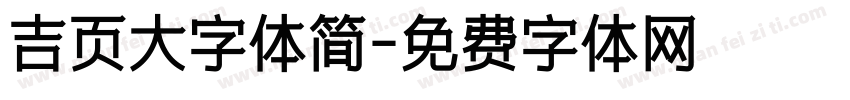 吉页大字体简-免费字体网